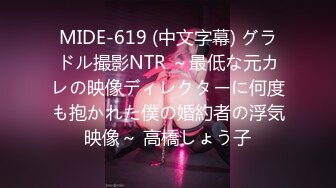 MIDE-619 (中文字幕) グラドル撮影NTR ～最低な元カレの映像ディレクターに何度も抱かれた僕の婚約者の浮気映像～ 高橋しょう子